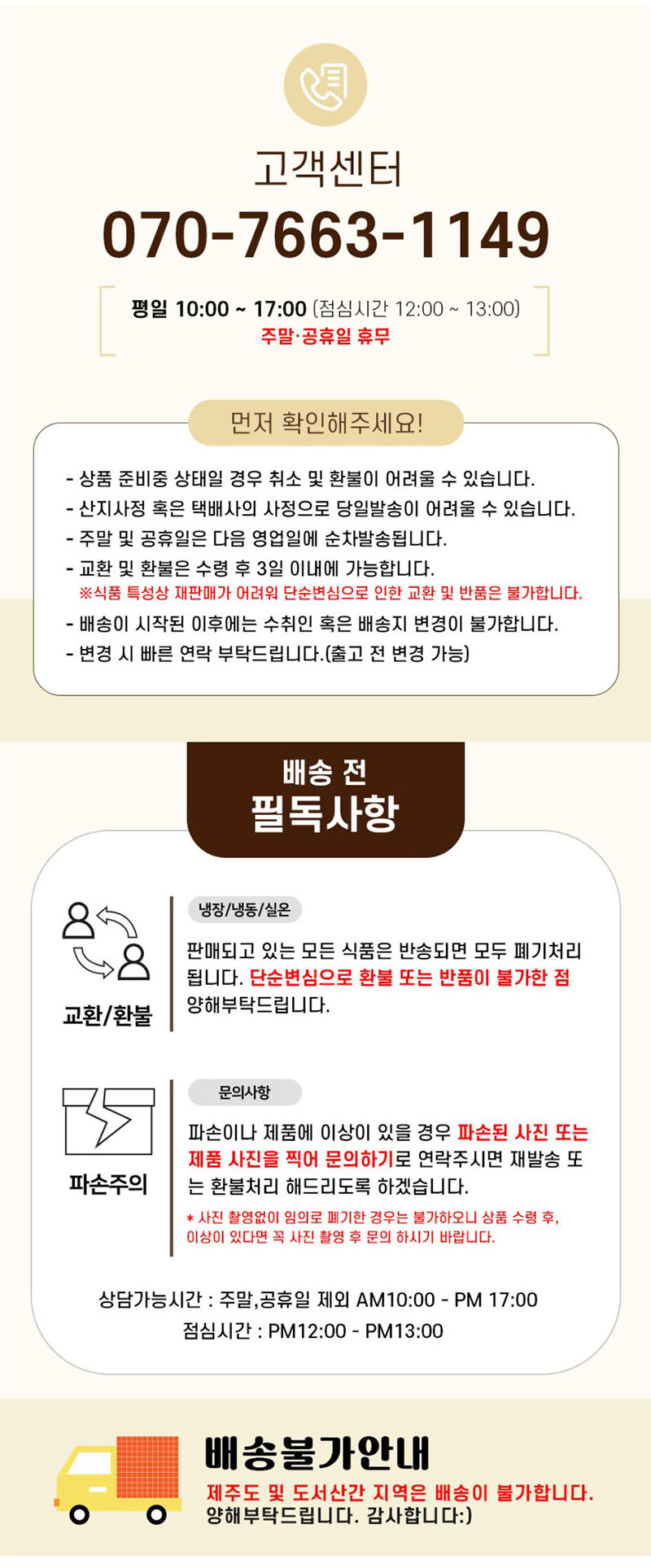 고객센터

070-7663-1149

평일 10:00 ~ 17:00 (점심시간 12:00 ~ 13:00)
주말·공휴일 휴무

먼저 확인해주세요!

- 상품 준비중 상태일 경우 취소 및 환불이 어려울 수 있습니다.
- 산지사정 혹은 택배사의 사정으로 당일발송이 어려울 수 있습니다.
- 주말 및 공휴일은 다음 영업일에 순차발송됩니다.
- 교환 및 환불은 수령 후 3일 이내에 가능합니다.
※식품 특성상 재판매가 어려워 단순변심으로 인한 교환 및 반품은 불가합니다.
- 배송이 시작된 이후에는 수취인 혹은 배송지 변경이 불가합니다.
- 변경 시 빠른 연락 부탁드립니다.(출고 전 변경 가능)

배송 전
필독사항

교환/환불

냉장/냉동/실온

판매되고 있는 모든 식품은 반송되면 모두 폐기처리 됩니다. 단순변심으로 환불 또는 반품이 불가한 점 양해부탁드립니다.

파손주의

문의사항

파손이나 제품에 이상이 있을 경우 파손된 사진 또는 제품 사진을 찍어 문의하기로 연락주시면 재발송 또는 환불처리 해드리도록 하겠습니다.

* 사진 촬영없이 임의로 폐기한 경우는 불가하오니 상품 수령 후, 이상이 있다면 꼭 사진 촬영 후 문의 하시기 바랍니다.

상담가능시간 : 주말,공휴일 제외 AM10:00 - PM 17:00
점심시간 : PM12:00 - PM13:00

배송불가안내
제주도 및 도서산간 지역은 배송이 불가합니다.
양해부탁드립니다. 감사합니다:)